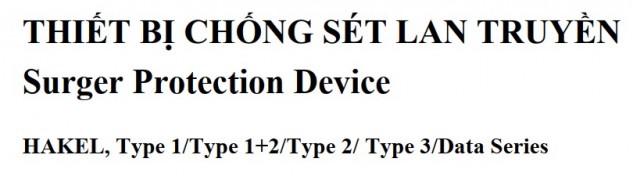 THIẾT BỊ CHỐNG SÉT LAN TRUYỀN
Surger Protection Device

HAKEL, Type 1/Type 1+2/Type 2/ Type 3/Data Series